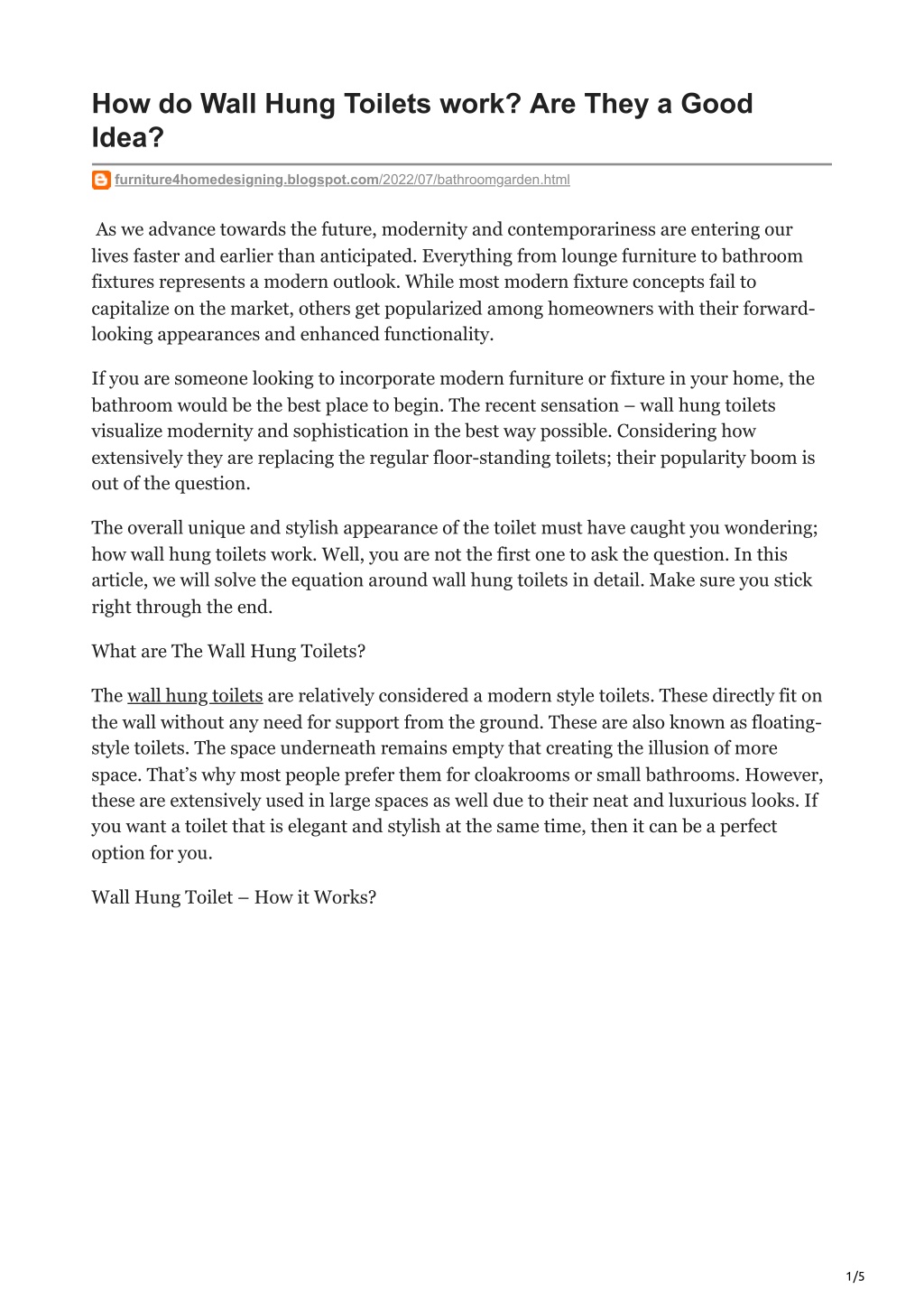 How do Wall Hung Toilets work? Are They a Good Idea?

furniture4homedesigning.blogspot.com/2022/07/bathroomgarden.html

As we advance towards the future, modernity and contemporariness are entering our lives faster and earlier than anticipated. Everything from lounge furniture to bathroom fixtures represents a modern outlook. While most modern fixture concepts fail to capitalize on the market, others get popularized among homeowners with their forward-looking appearances and enhanced functionality.

If you are someone looking to incorporate modern furniture or fixture in your home, the bathroom would be the best place to begin. The recent sensation – wall hung toilets visualize modernity and sophistication in the best way possible. Considering how extensively they are replacing the regular floor-standing toilets; their popularity boom is out of the question.

The overall unique and stylish appearance of the toilet must have caught you wondering; how wall hung toilets work. Well, you are not the first one to ask the question. In this article, we will solve the equation around wall hung toilets in detail. Make sure you stick right through the end.

What are The Wall Hung Toilets?

The wall hung toilets are relatively considered a modern style toilets. These directly fit on the wall without any need for support from the ground. These are also known as floating-style toilets. The space underneath remains empty that creating the illusion of more space. That's why most people prefer them for cloakrooms or small bathrooms. However, these are extensively used in large spaces as well due to their neat and luxurious looks. If you want a toilet that is elegant and stylish at the same time, then it can be a perfect option for you.

Wall Hung Toilet – How it Works?

1/5